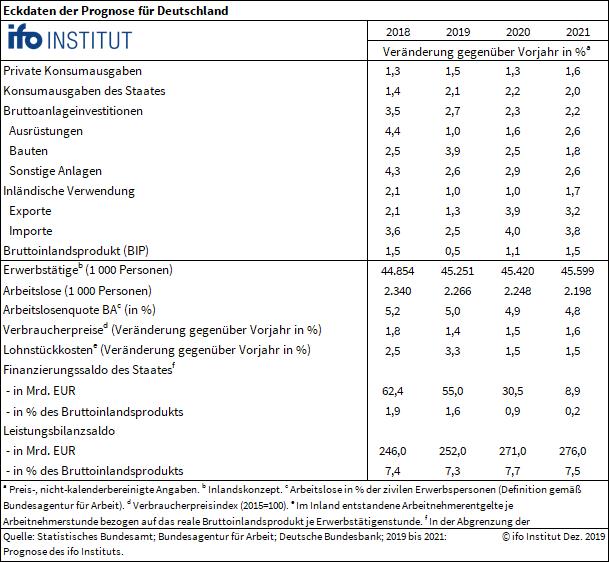 Eckdaten der Prognose für Deutschland

| ifo INSTITUT | 2018 | 2019 | 2020 | 2021 |
|---|---|---|---|---|
| | Veränderung gegenüber Vorjahr in %$^a$ | | | |
| Private Konsumausgaben | 1,3 | 1,5 | 1,3 | 1,6 |
| Konsumausgaben des Staates | 1,4 | 2,1 | 2,2 | 2,0 |
| Bruttoanlageinvestitionen | 3,5 | 2,7 | 2,3 | 2,2 |
| Ausrüstungen | 4,4 | 1,0 | 1,6 | 2,6 |
| Bauten | 2,5 | 3,9 | 2,5 | 1,8 |
| Sonstige Anlagen | 4,3 | 2,6 | 2,9 | 2,6 |
| Inländische Verwendung | 2,1 | 1,0 | 1,0 | 1,7 |
| Exporte | 2,1 | 1,3 | 3,9 | 3,2 |
| Importe | 3,6 | 2,5 | 4,0 | 3,8 |
| Bruttoinlandsprodukt (BIP) | 1,5 | 0,5 | 1,1 | 1,5 |
| Erwerbstätige$^b$ (1 000 Personen) | 44.854 | 45.251 | 45.420 | 45.599 |
| Arbeitslose (1 000 Personen) | 2.340 | 2.266 | 2.248 | 2.198 |
| Arbeitslosenquote BA$^c$ (in %) | 5,2 | 5,0 | 4,9 | 4,8 |
| Verbraucherpreise$^d$ (Veränderung gegenüber Vorjahr in %) | 1,8 | 1,4 | 1,5 | 1,6 |
| Lohnstückkosten$^e$ (Veränderung gegenüber Vorjahr in %) | 2,5 | 3,3 | 1,5 | 1,5 |
| Finanzierungssaldo des Staates$^f$ | | | | |
| - in Mrd. EUR | 62,4 | 55,0 | 30,5 | 8,9 |
| - in % des Bruttoinlandsprodukts | 1,9 | 1,6 | 0,9 | 0,2 |
| Leistungsbilanzsaldo | | | | |
| - in Mrd. EUR | 246,0 | 252,0 | 271,0 | 276,0 |
| - in % des Bruttoinlandsprodukts | 7,4 | 7,3 | 7,7 | 7,5 |

$^a$ Preis-, nicht-kalenderbereinigte Angaben. $^b$ Inlandskonzept. $^c$ Arbeitslose in % der zivilen Erwerbspersonen (Definition gemäß Bundesagentur für Arbeit). $^d$ Verbraucherpreisindex (2015=100). $^e$ Im Inland entstandene Arbeitnehmerentgelte je Arbeitnehmerstunde bezogen auf das reale Bruttoinlandsprodukt je Erwerbstätigenstunde. $^f$ In der Abgrenzung der

Quelle: Statistisches Bundesamt; Bundesagentur für Arbeit; Deutsche Bundesbank; 2019 bis 2021: Prognose des ifo Instituts.

© ifo Institut Dez. 2019